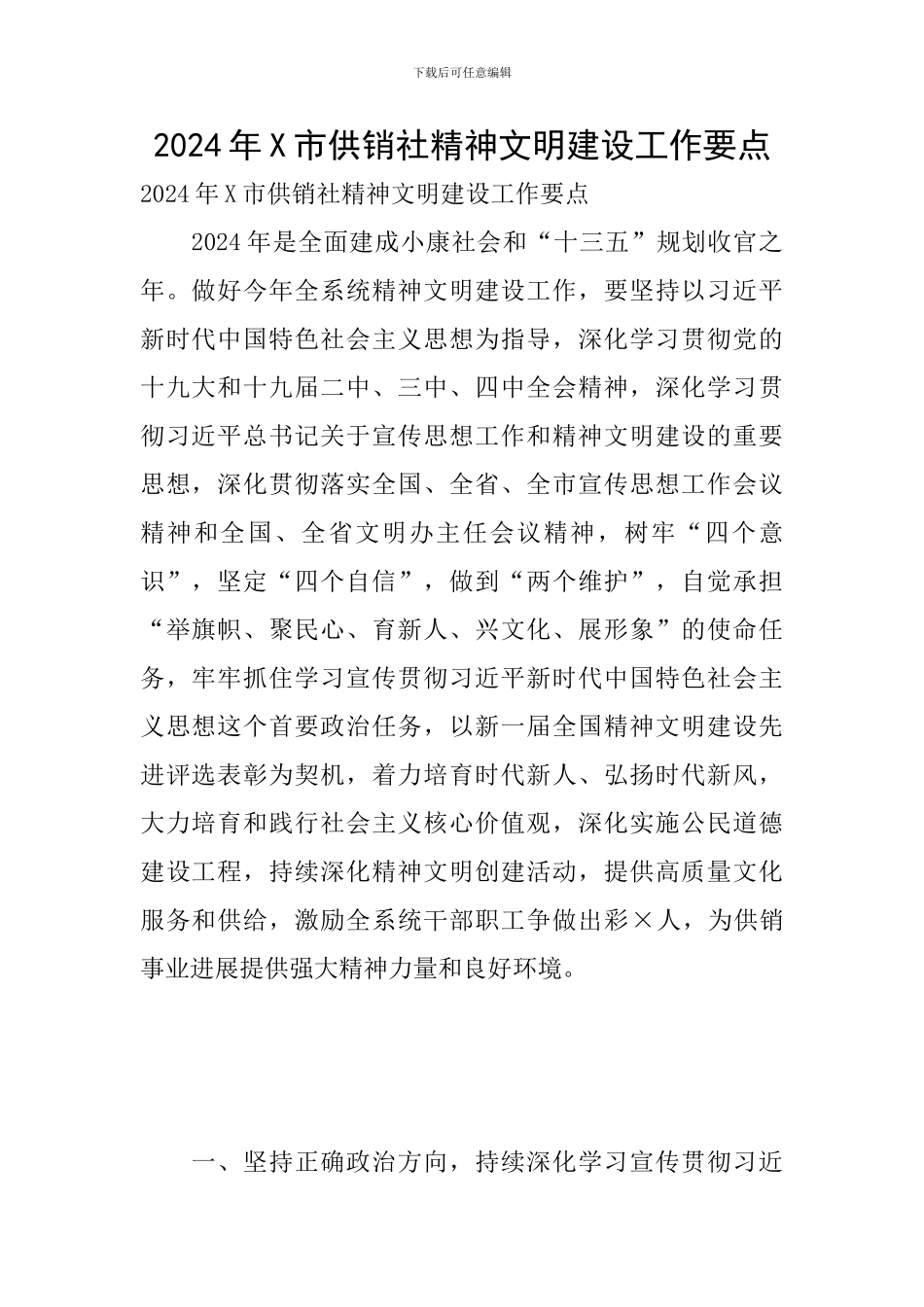 下载后可任意编辑

2024年X市供销社精神文明建设工作要点

2024年X市供销社精神文明建设工作要点

2024年是全面建成小康社会和“十三五”规划收官之年。做好今年全系统精神文明建设工作，要坚持以习近平新时代中国特色社会主义思想为指导，深化学习贯彻党的十九大和十九届二中、三中、四中全会精神，深化学习贯彻习近平总书记关于宣传思想工作和精神文明建设的重要思想，深化贯彻落实全国、全省、全市宣传思想工作会议精神和全国、全省文明办主任会议精神，树牢“四个意识”，坚定“四个自信”，做到“两个维护”，自觉承担“举旗帜、聚民心、育新人、兴文化、展形象”的使命任务，牢牢抓住学习宣传贯彻习近平新时代中国特色社会主义思想这个首要政治任务，以新一届全国精神文明建设先进评选表彰为契机，着力培育时代新人、弘扬时代新风，大力培育和践行社会主义核心价值观，深化实施公民道德建设工程，持续深化精神文明创建活动，提供高质量文化服务和供给，激励全系统干部职工争做出彩×人，为供销事业进展提供强大精神力量和良好环境。

一、坚持正确政治方向，持续深化学习宣传贯彻习近